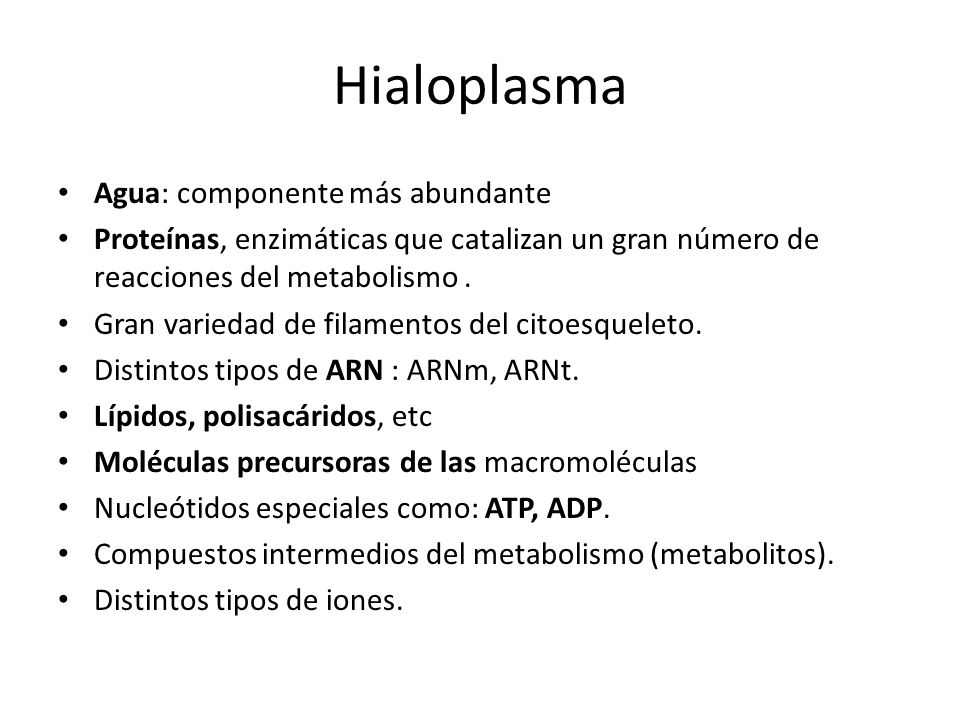 Hialoplasma

• Agua: componente más abundante
• Proteínas, enzimáticas que catalizan un gran número de reacciones del metabolismo .
• Gran variedad de filamentos del citoesqueleto.
• Distintos tipos de ARN : ARNm, ARNt.
• Lípidos, polisacáridos, etc
• Moléculas precursoras de las macromoléculas
• Nucleótidos especiales como: ATP, ADP.
• Compuestos intermedios del metabolismo (metabolitos).
• Distintos tipos de iones.